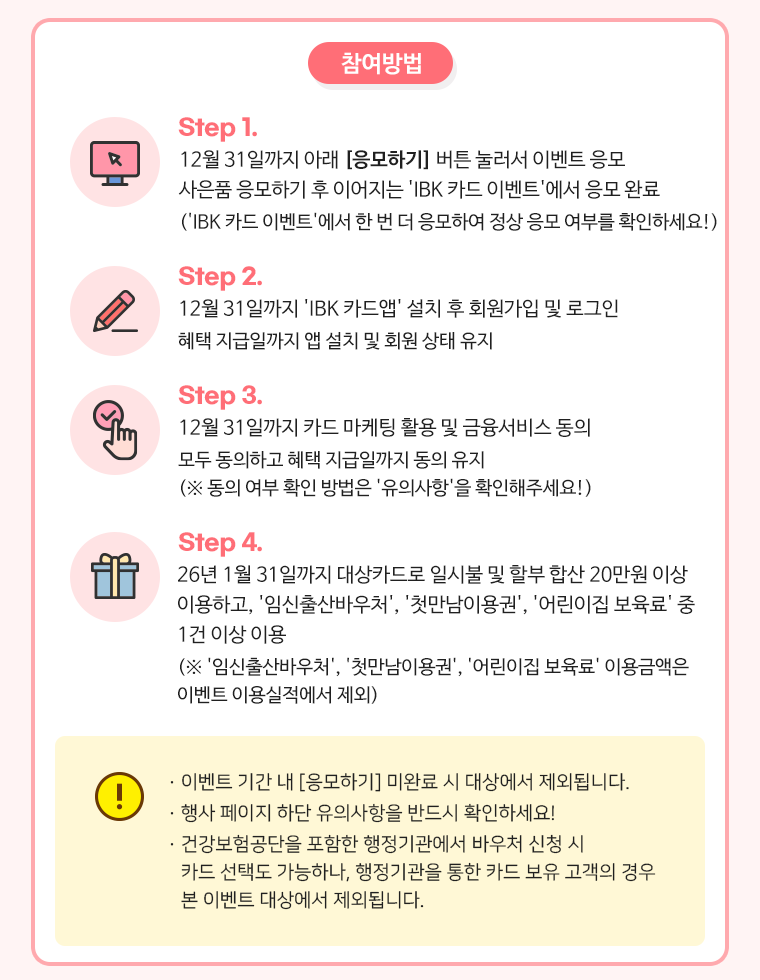 참여방법

Step 1.
12월 31일까지 아래 [응모하기] 버튼 눌러서 이벤트 응모
사은품 응모하기 후 이어지는 'IBK 카드 이벤트'에서 응모 완료
('IBK 카드 이벤트'에서 한 번 더 응모하여 정상 응모 여부를 확인하세요!)

Step 2.
12월 31일까지 'IBK 카드앱' 설치 후 회원가입 및 로그인
혜택 지급일까지 앱 설치 및 회원 상태 유지

Step 3.
12월 31일까지 카드 마케팅 활용 및 금융서비스 동의
모두 동의하고 혜택 지급일까지 동의 유지
(※ 동의 여부 확인 방법은 '유의사항'을 확인해주세요!)

Step 4.
26년 1월 31일까지 대상카드로 일시불 및 할부 합산 20만원 이상 이용하고, '임신출산바우처', '첫만남이용권', '어린이집 보육료' 중 1건 이상 이용
(※ '임신출산바우처', '첫만남이용권', '어린이집 보육료' 이용금액은 이벤트 이용실적에서 제외)

!
· 이벤트 기간 내 [응모하기] 미완료 시 대상에서 제외됩니다.
· 행사 페이지 하단 유의사항을 반드시 확인하세요!
· 건강보험공단을 포함한 행정기관에서 바우처 신청 시 카드 선택도 가능하나, 행정기관을 통한 카드 보유 고객의 경우 본 이벤트 대상에서 제외됩니다.